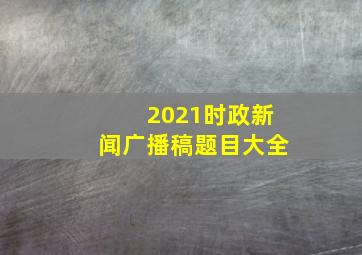 2021时政新闻广播稿题目大全